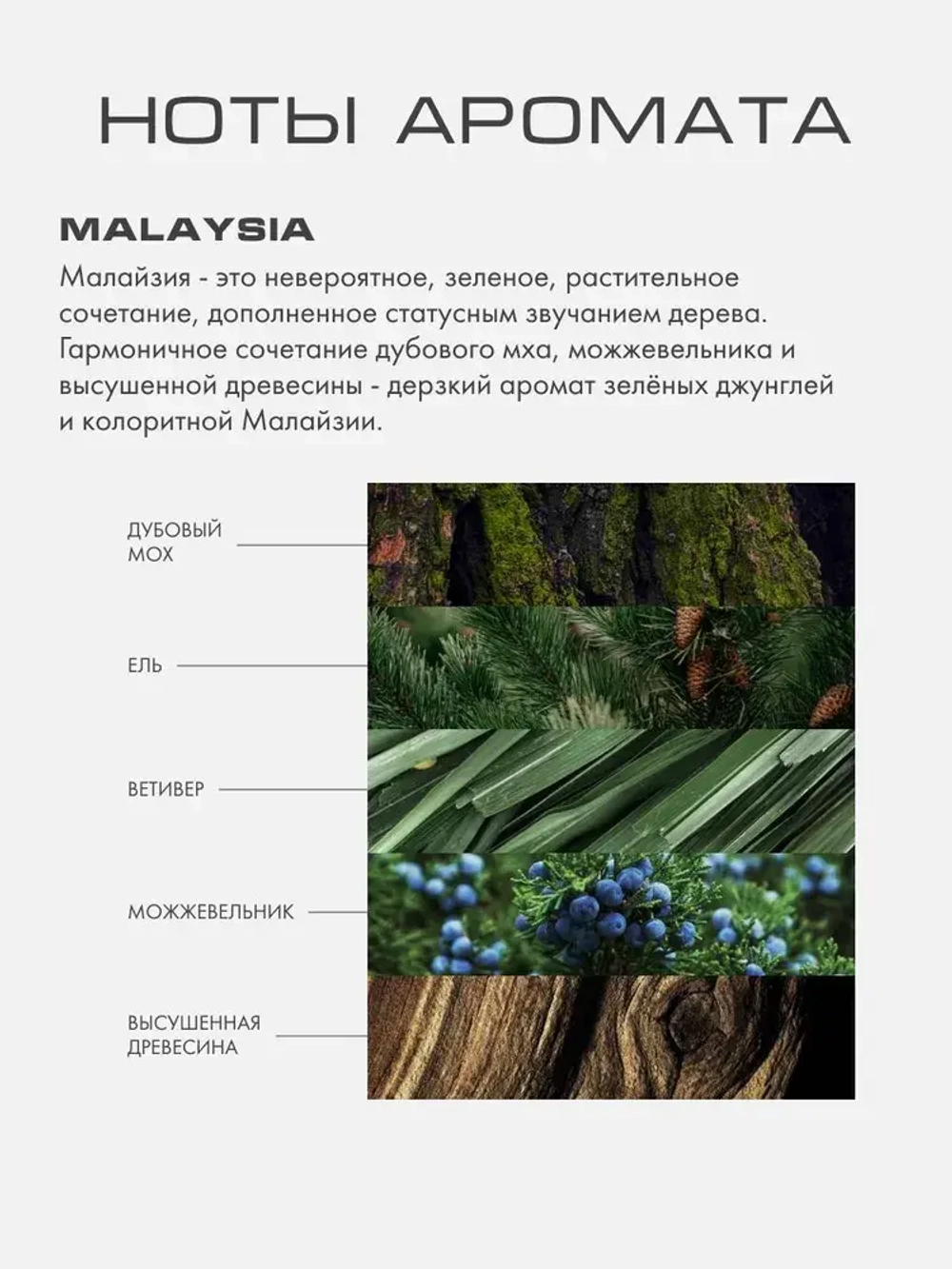 НОТЫ АРОМАТА

MALAYSIA

Малайзия - это невероятное, зеленое, растительное сочетание, дополненное статусным звучанием дерева. Гармоничное сочетание дубового мха, можжевельника и высушенной древесины - дерзкий аромат зелёных джунглей и колоритной Малайзии.

ДУБОВЫЙ МОХ

ЕЛЬ

ВЕТИВЕР

МОЖЖЕВЕЛЬНИК

ВЫСУШЕННАЯ ДРЕВЕСИНА